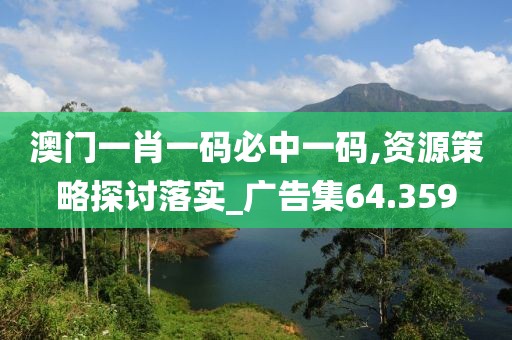 澳门一肖一码必中一码,资源策略探讨落实_广告集64.359